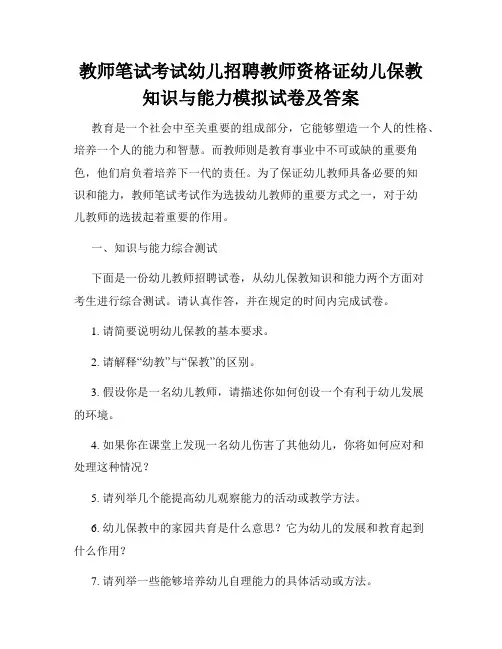 教师笔试考试幼儿招聘教师资格证幼儿保教知识与能力模拟试卷及答案

教育是一个社会中至关重要的组成部分，它能够塑造一个人的性格、培养一个人的能力和智慧。而教师则是教育事业中不可或缺的重要角色，他们肩负着培养下一代的责任。为了保证幼儿教师具备必要的知识和能力，教师笔试考试作为选拔幼儿教师的重要方式之一，对于幼儿教师的选拔起着重要的作用。

一、知识与能力综合测试

下面是一份幼儿教师招聘试卷，从幼儿保教知识和能力两个方面对考生进行综合测试。请认真作答，并在规定的时间内完成试卷。

1. 请简要说明幼儿保教的基本要求。

2. 请解释“幼教”与“保教”的区别。

3. 假设你是一名幼儿教师，请描述你如何创设一个有利于幼儿发展的环境。

4. 如果你在课堂上发现一名幼儿伤害了其他幼儿，你将如何应对和处理这种情况？

5. 请列举几个能提高幼儿观察能力的活动或教学方法。

6. 幼儿保教中的家园共育是什么意思？它为幼儿的发展和教育起到什么作用？

7. 请列举一些能够培养幼儿自理能力的具体活动或方法。